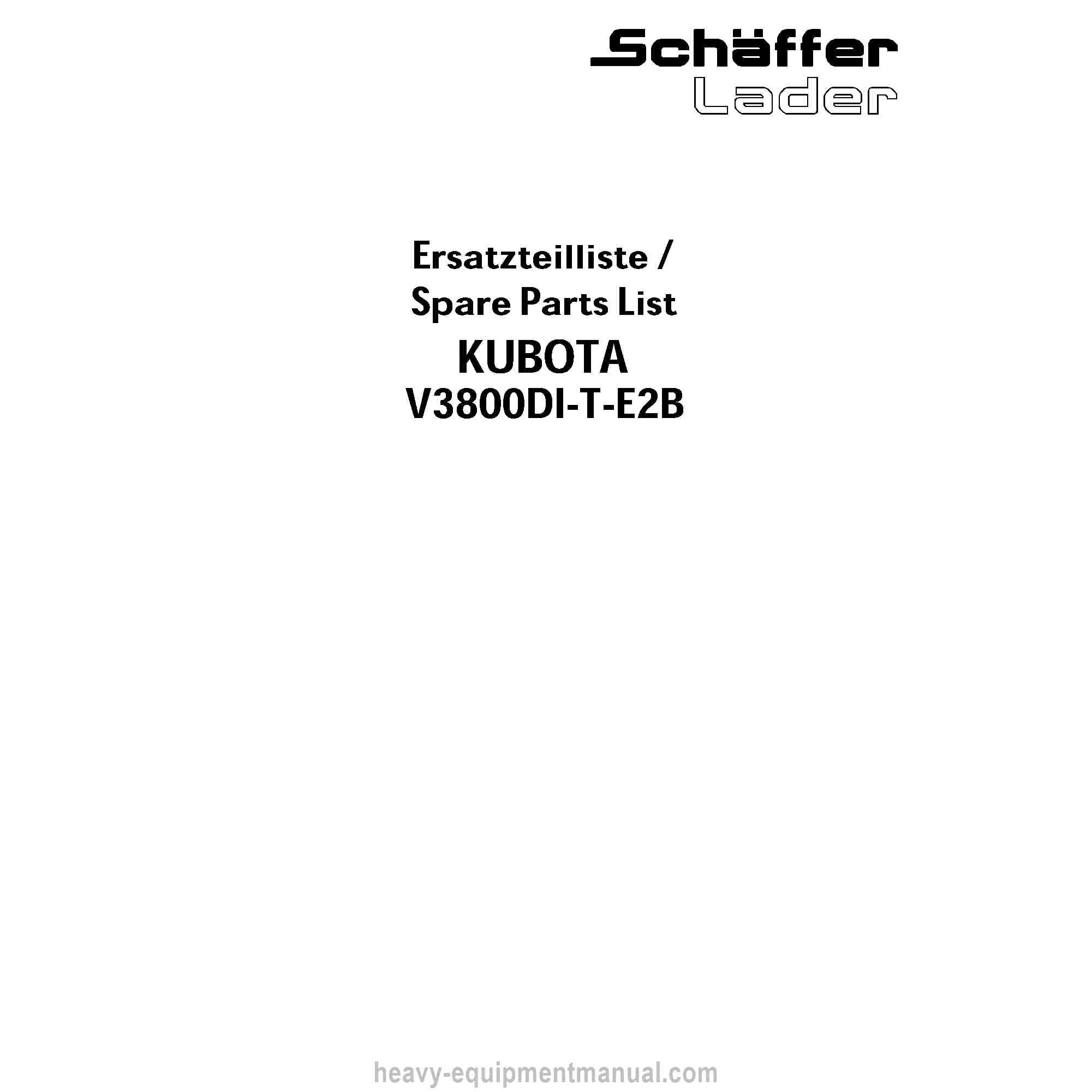 Schäffer
Lader

Ersatzteilliste /
Spare Parts List
KUBOTA
V3800DI-T-E2B

heavy-equipmentmanual.com